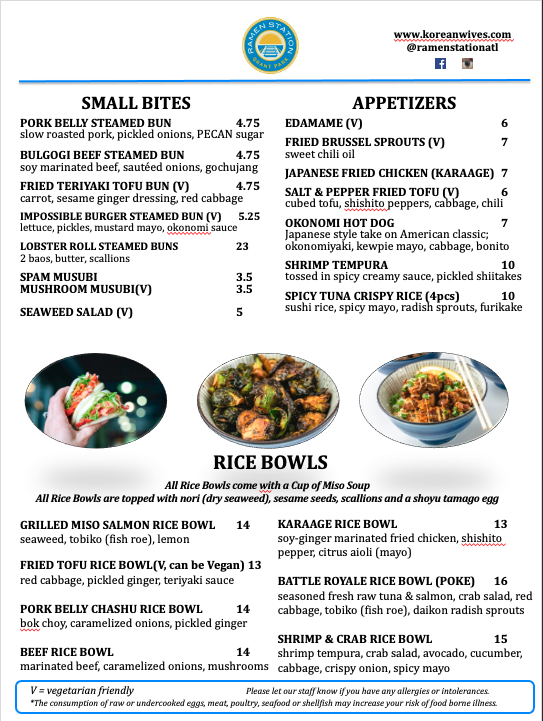 RAMEN STATION
GRANT PARK

www.koreanwives.com
@ramenstationatl

SMALL BITES

PORK BELLY STEAMED BUN 4.75
slow roasted pork, pickled onions, PECAN sugar

BULGOGI BEEF STEAMED BUN 4.75
soy marinated beef, sautéed onions, gochujang

FRIED TERIYAKI TOFU BUN (V) 4.75
carrot, sesame ginger dressing, red cabbage

IMPOSSIBLE BURGER STEAMED BUN (V) 5.25
lettuce, pickles, mustard mayo, okonomi sauce

LOBSTER ROLL STEAMED BUNS 23
2 baos, butter, scallions

SPAM MUSUBI 3.5
MUSHROOM MUSUBI(V) 3.5

SEAWEED SALAD (V) 5

APPETIZERS

EDAMAME (V) 6

FRIED BRUSSEL SPROUTS (V) 7
sweet chili oil

JAPANESE FRIED CHICKEN (KARAAGE) 7

SALT & PEPPER FRIED TOFU (V) 6
cubed tofu, shishito peppers, cabbage, chili

OKONOMI HOT DOG 7
Japanese style take on American classic; okonomiyaki, kewpie mayo, cabbage, bonito

SHRIMP TEMPURA 10
tossed in spicy creamy sauce, pickled shiitakes

SPICY TUNA CRISPY RICE (4pcs) 10
sushi rice, spicy mayo, radish sprouts, furikake

RICE BOWLS

All Rice Bowls come with a Cup of Miso Soup
All Rice Bowls are topped with nori (dry seaweed), sesame seeds, scallions and a shoyu tamago egg

GRILLED MISO SALMON RICE BOWL 14
seaweed, tobiko (fish roe), lemon

FRIED TOFU RICE BOWL(V, can be Vegan) 13
red cabbage, pickled ginger, teriyaki sauce

PORK BELLY CHASHU RICE BOWL 14
bok choy, caramelized onions, pickled ginger

BEEF RICE BOWL 14
marinated beef, caramelized onions, mushrooms

KARAAGE RICE BOWL 13
soy-ginger marinated fried chicken, shishito pepper, citrus aioli (mayo)

BATTLE ROYALE RICE BOWL (POKE) 16
seasoned fresh raw tuna & salmon, crab salad, red cabbage, tobiko (fish roe), daikon radish sprouts

SHRIMP & CRAB RICE BOWL 15
shrimp tempura, crab salad, avocado, cucumber, cabbage, crispy onion, spicy mayo

V = vegetarian friendly
Please let our staff know if you have any allergies or intolerances.
*The consumption of raw or undercooked eggs, meat, poultry, seafood or shellfish may increase your risk of food borne illness.